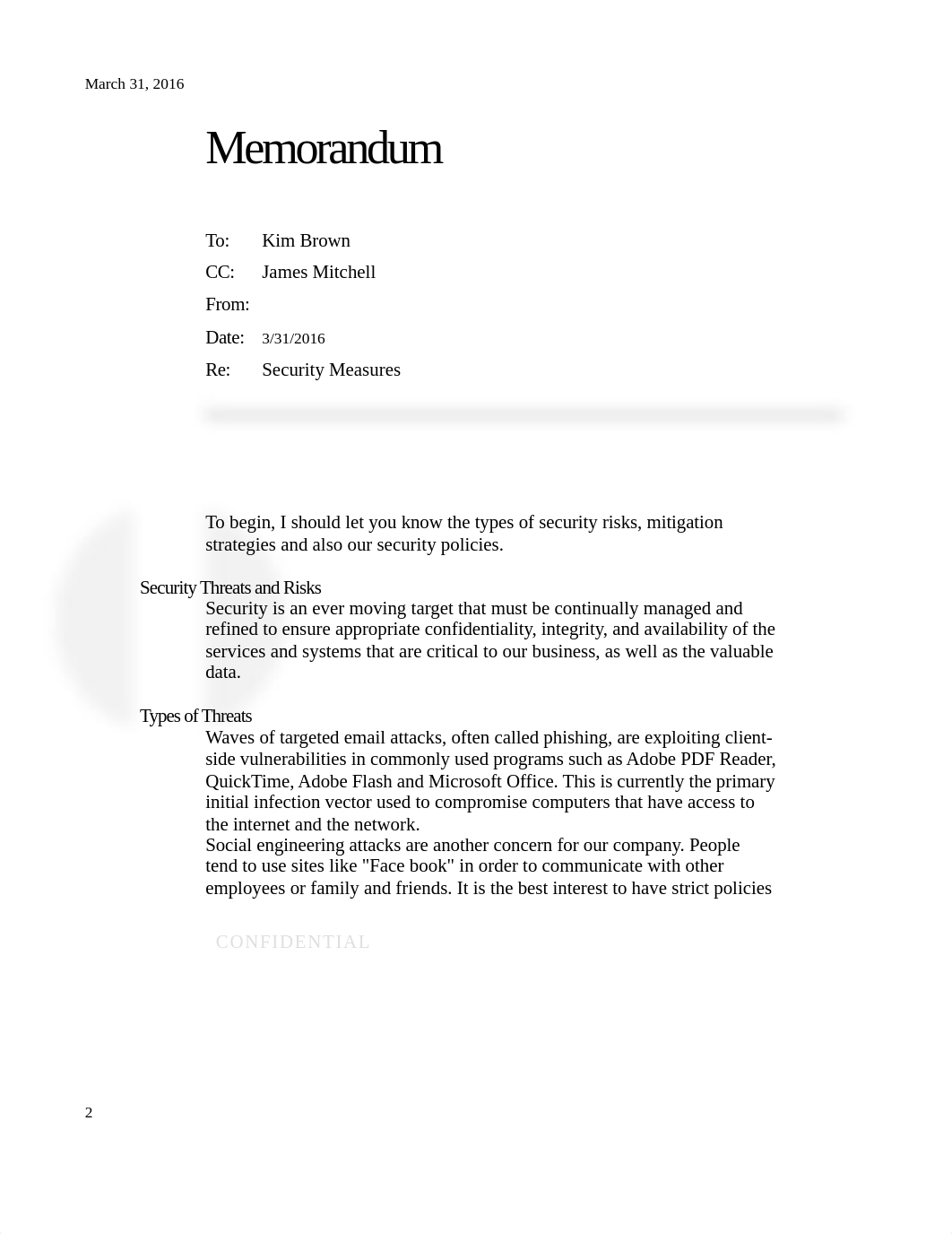 March 31, 2016

Memorandum

To: Kim Brown

CC: James Mitchell

From:

Date: 3/31/2016

Re: Security Measures

To begin, I should let you know the types of security risks, mitigation strategies and also our security policies.

Security Threats and Risks

Security is an ever moving target that must be continually managed and refined to ensure appropriate confidentiality, integrity, and availability of the services and systems that are critical to our business, as well as the valuable data.

Types of Threats

Waves of targeted email attacks, often called phishing, are exploiting client-side vulnerabilities in commonly used programs such as Adobe PDF Reader, QuickTime, Adobe Flash and Microsoft Office. This is currently the primary initial infection vector used to compromise computers that have access to the internet and the network.
Social engineering attacks are another concern for our company. People tend to use sites like "Face book" in order to communicate with other employees or family and friends. It is the best interest to have strict policies

CONFIDENTIAL

2